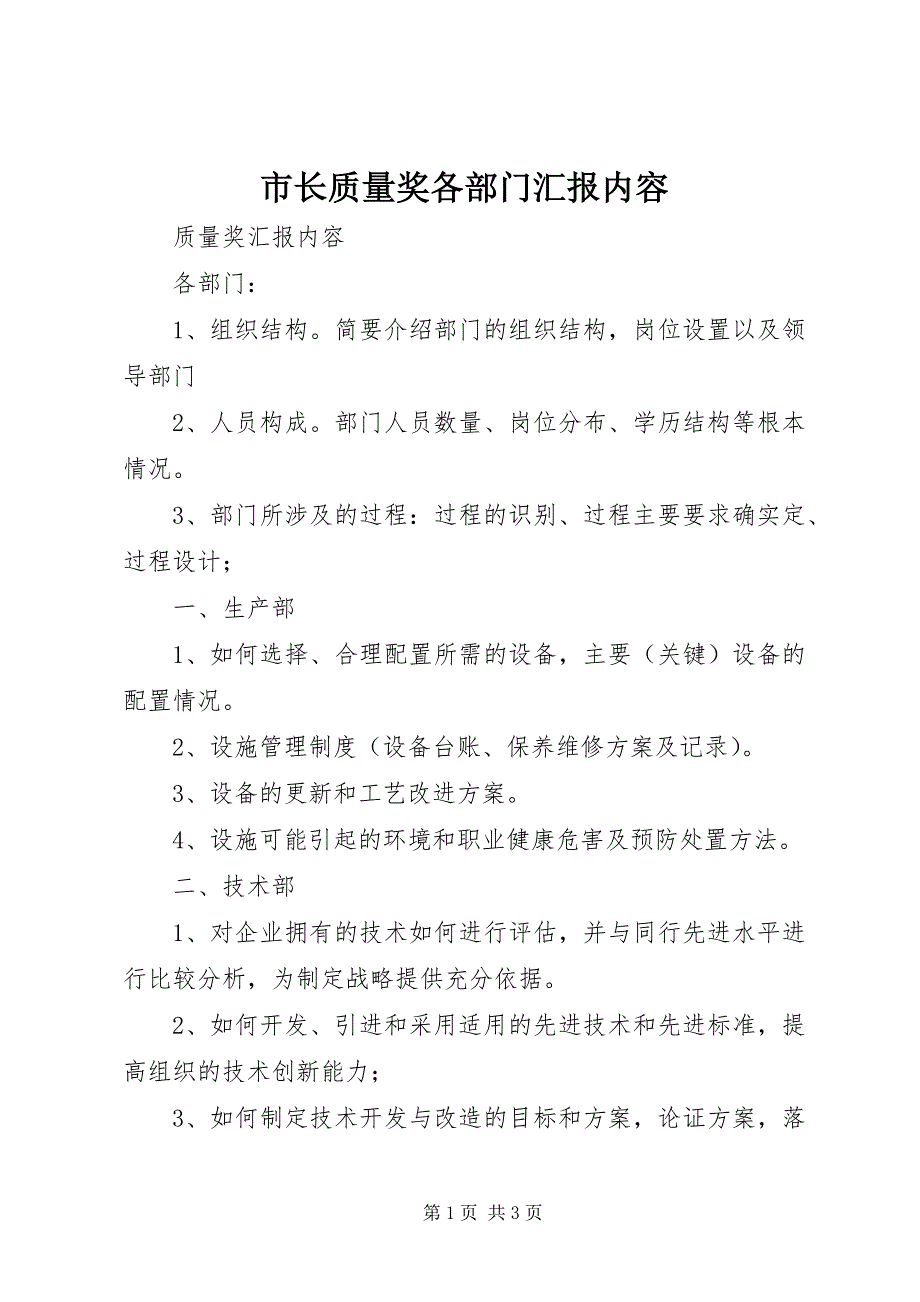 市长质量奖各部门汇报内容

质量奖汇报内容

各部门：

1、组织结构。简要介绍部门的组织结构，岗位设置以及领导部门

2、人员构成。部门人员数量、岗位分布、学历结构等根本情况。

3、部门所涉及的过程：过程的识别、过程主要要求确实定、过程设计；

一、生产部

1、如何选择、合理配置所需的设备，主要（关键）设备的配置情况。

2、设施管理制度（设备台账、保养维修方案及记录）。

3、设备的更新和工艺改进方案。

4、设施可能引起的环境和职业健康危害及预防处置方法。

二、技术部

1、对企业拥有的技术如何进行评估，并与同行先进水平进行比较分析，为制定战略提供充分依据。

2、如何开发、引进和采用适用的先进技术和先进标准，提高组织的技术创新能力；

3、如何制定技术开发与改造的目标和方案，论证方案，落

第 1 页 共 3 页